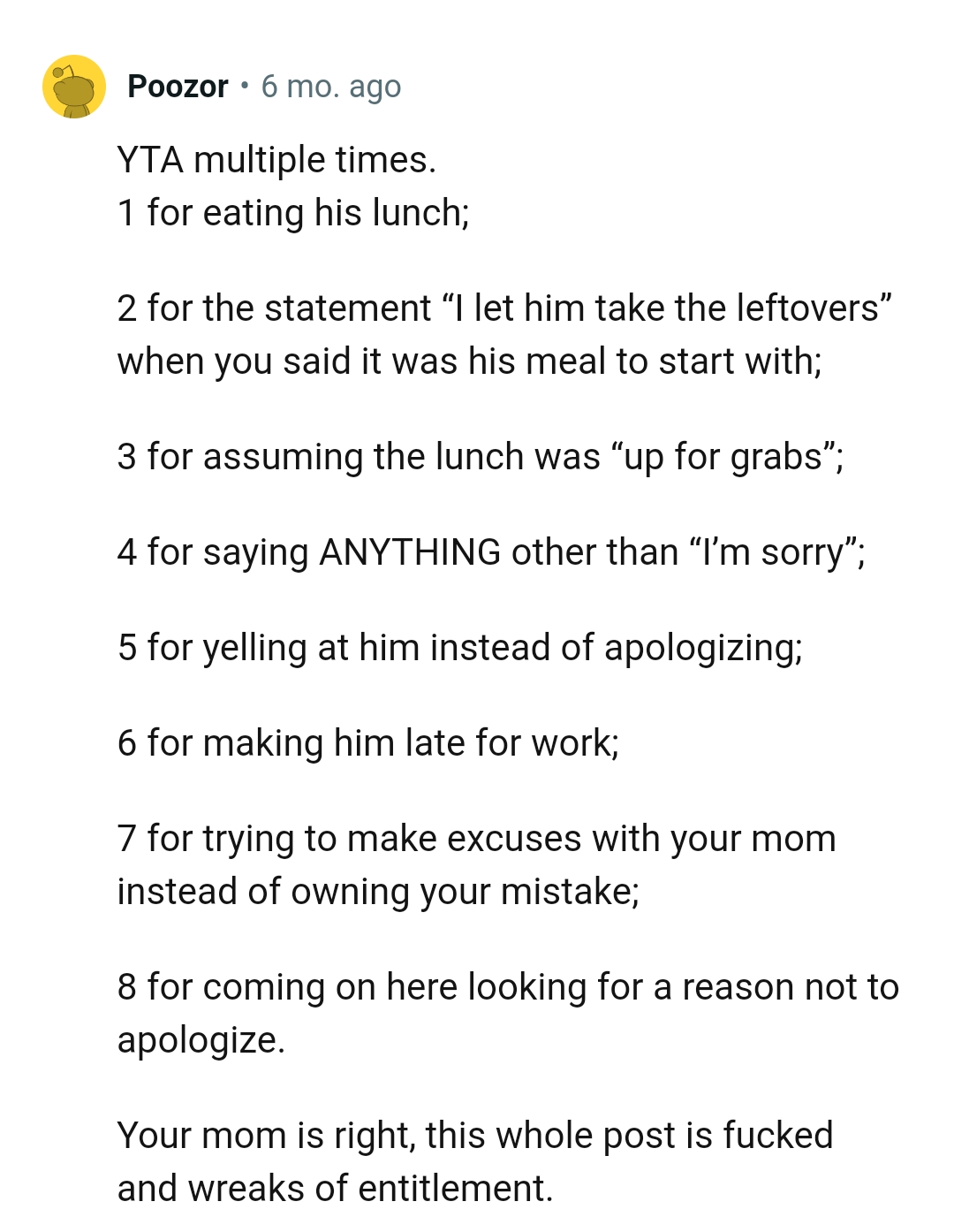 Poozor • 6 mo. ago

YTA multiple times.
1 for eating his lunch;

2 for the statement “I let him take the leftovers” when you said it was his meal to start with;

3 for assuming the lunch was “up for grabs”;

4 for saying ANYTHING other than “I’m sorry”;

5 for yelling at him instead of apologizing;

6 for making him late for work;

7 for trying to make excuses with your mom instead of owning your mistake;

8 for coming on here looking for a reason not to apologize.

Your mom is right, this whole post is fucked and wreaks of entitlement.